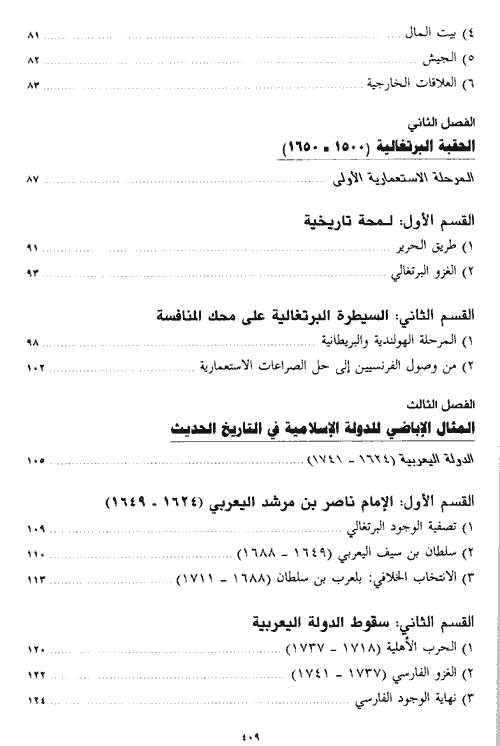 ٤) بيت المال ........ ٨١
٥) الجيش ........ ٨٢
٦) العلاقات الخارجية ........ ٨٣

الفصل الثاني
الحقبة البرتغالية (١٥٠٠ - ١٦٥٠)

المرحلة الاستعمارية الأولى ........ ٨٧

القسم الأول: لمحة تاريخية
١) طريق الحرير ........ ٩١
٢) الغزو البرتغالي ........ ٩٣

القسم الثاني: السيطرة البرتغالية على محك المنافسة
١) المرحلة الهولندية والبريطانية ........ ٩٨
٢) من وصول الفرنسيين إلى حل الصراعات الاستعمارية ........ ١٠٢

الفصل الثالث
المثال الإباضي للدولة الإسلامية في التاريخ الحديث

الدولة اليعربية (١٦٢٤ - ١٧٤١) ........ ١٠٥

القسم الأول: الإمام ناصر بن مرشد اليعربي (١٦٢٤ - ١٦٤٩)
١) تصفية الوجود البرتغالي ........ ١٠٩
٢) سلطان بن سيف اليعربي (١٦٤٩ - ١٦٨٨) ........ ١١٠
٣) الانتخاب الخلافي: بلعرب بن سلطان (١٦٨٨ - ١٧١١) ........ ١١٣

القسم الثاني: سقوط الدولة اليعربية
١) الحرب الأهلية (١٧١٨ - ١٧٣٧) ........ ١٢٠
٢) الغزو الفارسي (١٧٣٧ - ١٧٤١) ........ ١٢٢
٣) نهاية الوجود الفارسي ........ ١٢٤

٤٠٩